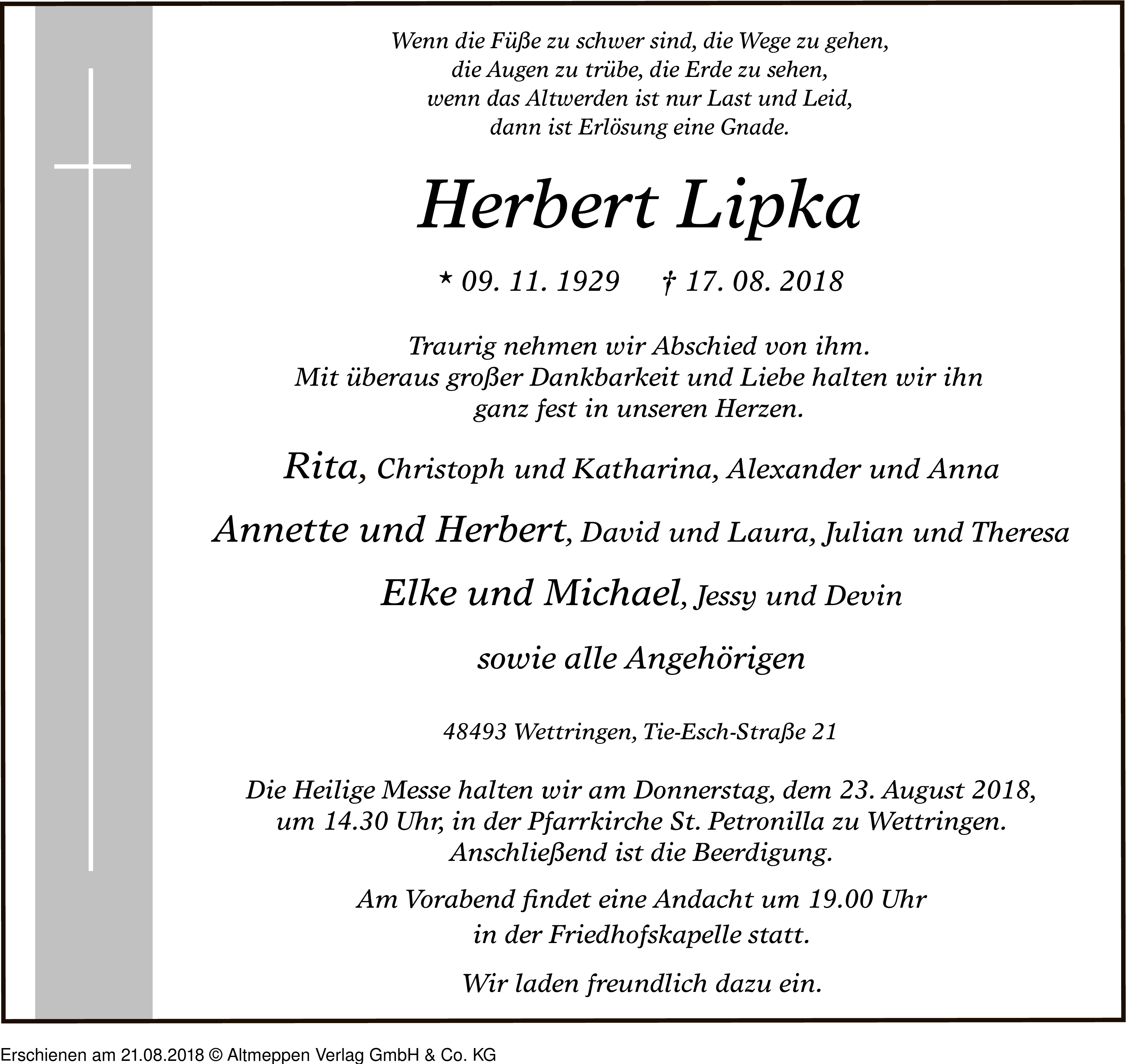 Wenn die Füße zu schwer sind, die Wege zu gehen,
die Augen zu trübe, die Erde zu sehen,
wenn das Altwerden ist nur Last und Leid,
dann ist Erlösung eine Gnade.

Herbert Lipka

* 09. 11. 1929 † 17. 08. 2018

Traurig nehmen wir Abschied von ihm.
Mit überaus großer Dankbarkeit und Liebe halten wir ihn ganz fest in unseren Herzen.

Rita, Christoph und Katharina, Alexander und Anna

Annette und Herbert, David und Laura, Julian und Theresa

Elke und Michael, Jessy und Devin

sowie alle Angehörigen

48493 Wettringen, Tie-Esch-Straße 21

Die Heilige Messe halten wir am Donnerstag, dem 23. August 2018, um 14.30 Uhr, in der Pfarrkirche St. Petronilla zu Wettringen. Anschließend ist die Beerdigung.

Am Vorabend findet eine Andacht um 19.00 Uhr in der Friedhofskapelle statt.

Wir laden freundlich dazu ein.

Erschienen am 21.08.2018 © Altmeppen Verlag GmbH & Co. KG